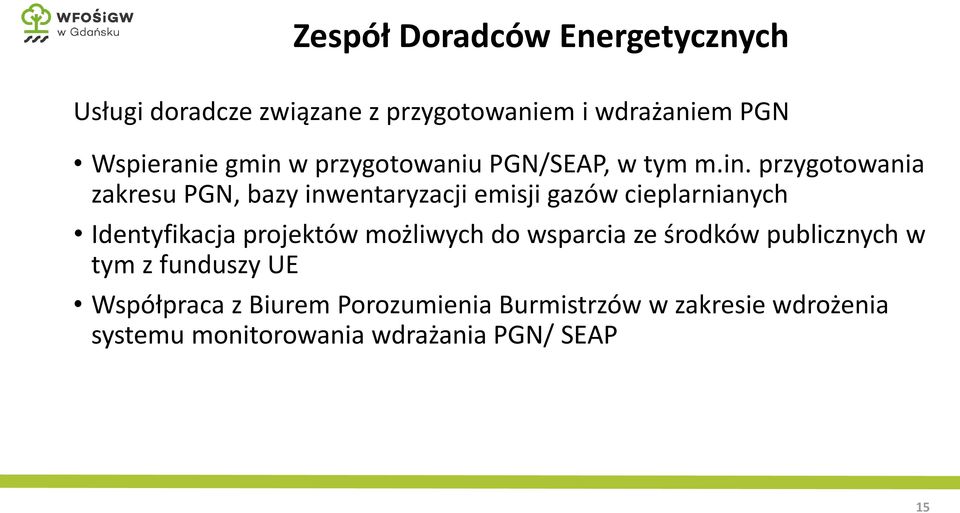 WFOŚiGW
w Gdańsku

Zespół Doradców Energetycznych

Usługi doradcze związane z przygotowaniem i wdrażaniem PGN

• Wspieranie gmin w przygotowaniu PGN/SEAP, w tym m.in. przygotowania zakresu PGN, bazy inwentaryzacji emisji gazów cieplarnianych
• Identyfikacja projektów możliwych do wsparcia ze środków publicznych w tym z funduszy UE
• Współpraca z Biurem Porozumienia Burmistrzów w zakresie wdrożenia systemu monitorowania wdrażania PGN/ SEAP

15